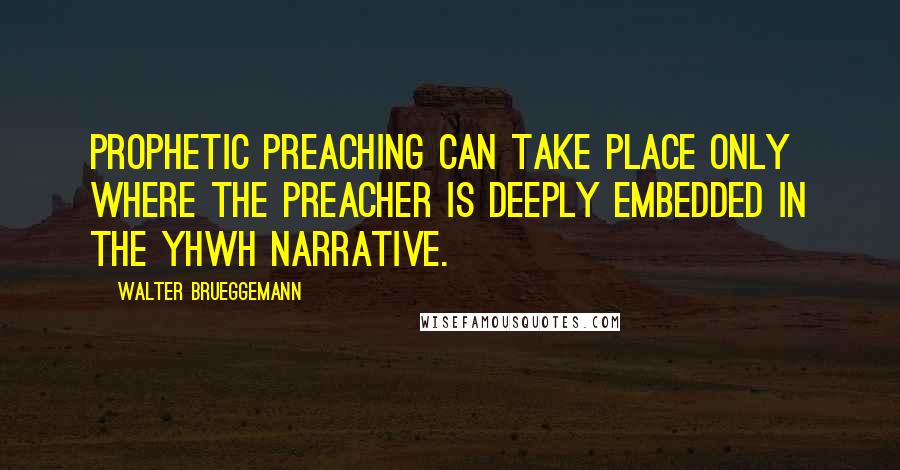 PROPHETIC PREACHING CAN TAKE PLACE ONLY WHERE THE PREACHER IS DEEPLY EMBEDDED IN THE YHWH NARRATIVE.

WALTER BRUEGGEMANN

WISEFAMOUSQUOTES.COM